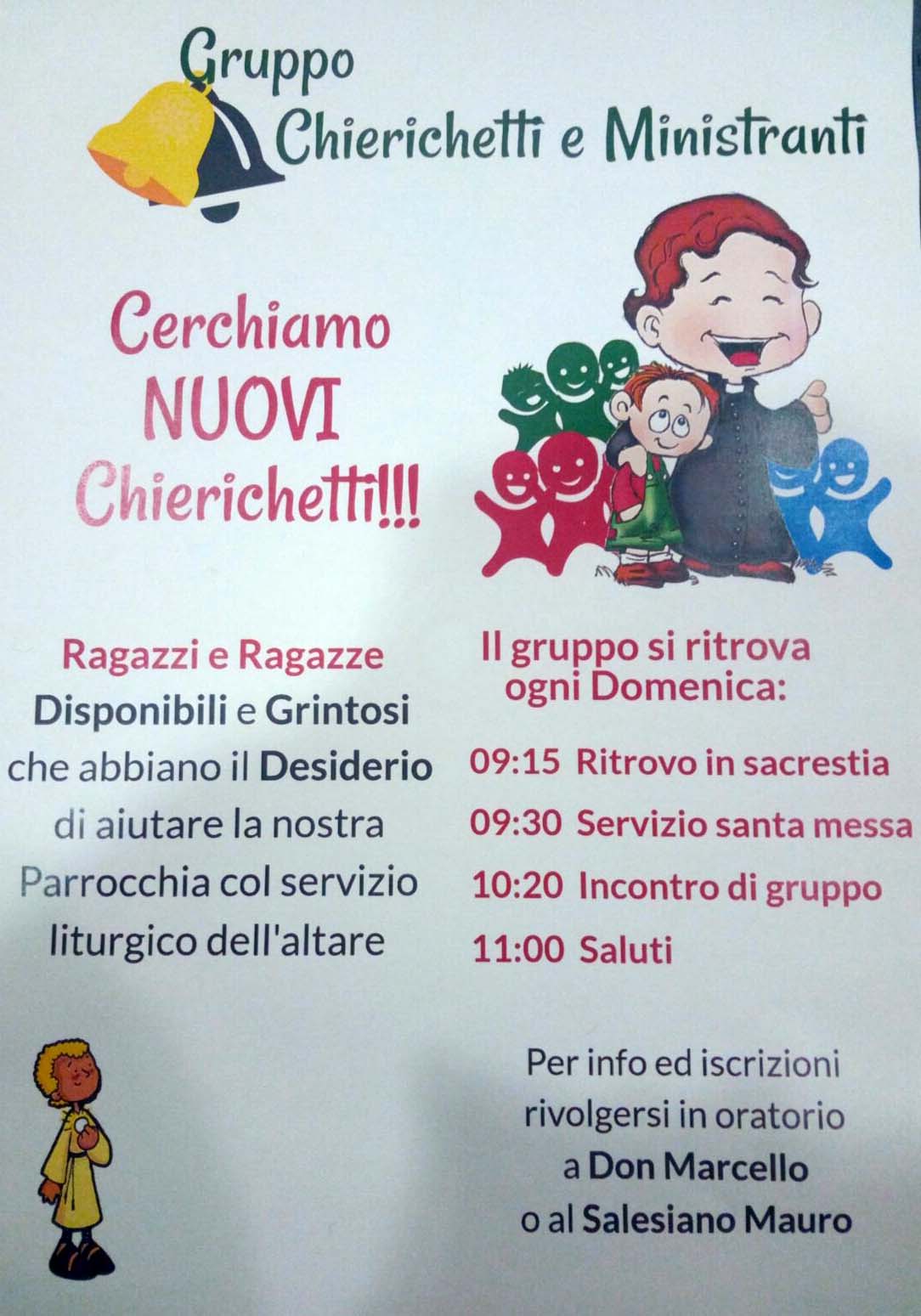 Gruppo
Chierichetti e Ministranti

Cerchiamo
NUOVI
Chierichetti!!!

Ragazzi e Ragazze
Disponibili e Grintosi
che abbiano il Desiderio
di aiutare la nostra
Parrocchia col servizio
liturgico dell'altare

Il gruppo si ritrova
ogni Domenica:

09:15 Ritrovo in sacrestia
09:30 Servizio santa messa
10:20 Incontro di gruppo
11:00 Saluti

Per info ed iscrizioni
rivolgersi in oratorio
a Don Marcello
o al Salesiano Mauro